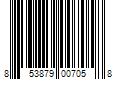 8 53879 00705 8